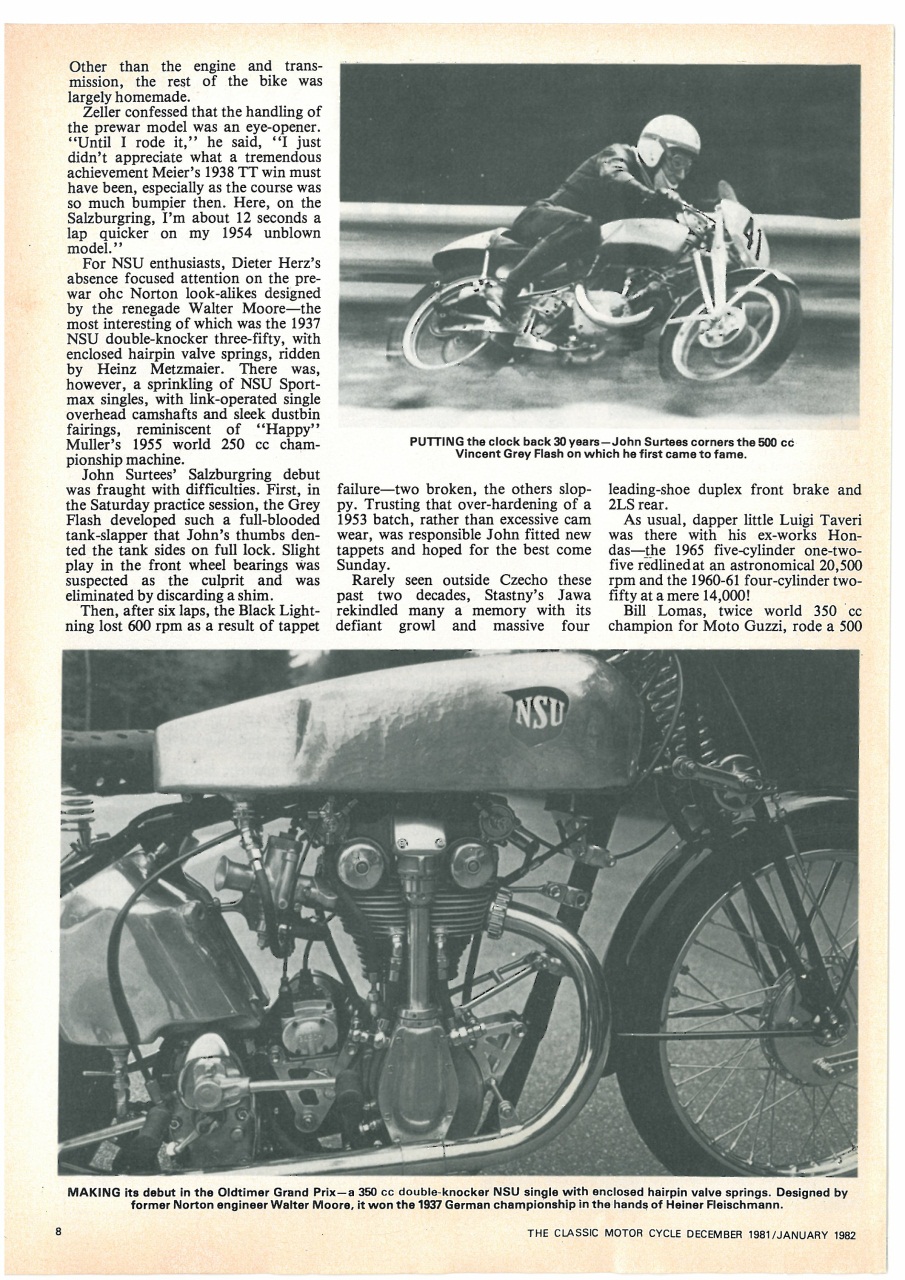 Other than the engine and transmission, the rest of the bike was largely homemade.

Zeller confessed that the handling of the prewar model was an eye-opener. "Until I rode it," he said, "I just didn't appreciate what a tremendous achievement Meier's 1938 TT win must have been, especially as the course was so much bumpier then. Here, on the Salzburgring, I'm about 12 seconds a lap quicker on my 1954 unblown model."

For NSU enthusiasts, Dieter Herz's absence focused attention on the prewar ohc Norton look-alikes designed by the renegade Walter Moore—the most interesting of which was the 1937 NSU double-knocker three-fifty, with enclosed hairpin valve springs, ridden by Heinz Metzmaier. There was, however, a sprinkling of NSU Sportmax singles, with link-operated single overhead camshafts and sleek dustbin fairings, reminiscent of "Happy" Muller's 1955 world 250 cc championship machine.

John Surtees' Salzburgring debut was fraught with difficulties. First, in the Saturday practice session, the Grey Flash developed such a full-blooded tank-slapper that John's thumbs dented the tank sides on full lock. Slight play in the front wheel bearings was suspected as the culprit and was eliminated by discarding a shim.

Then, after six laps, the Black Lightning lost 600 rpm as a result of tappet failure—two broken, the others sloppy. Trusting that over-hardening of a 1953 batch, rather than excessive cam wear, was responsible John fitted new tappets and hoped for the best come Sunday.

Rarely seen outside Czecho these past two decades, Stastny's Jawa rekindled many a memory with its defiant growl and massive four leading-shoe duplex front brake and 2LS rear.

As usual, dapper little Luigi Taveri was there with his ex-works Hondas—the 1965 five-cylinder one-two-five redlined at an astronomical 20,500 rpm and the 1960-61 four-cylinder two-fifty at a mere 14,000!

Bill Lomas, twice world 350 cc champion for Moto Guzzi, rode a 500

41

PUTTING the clock back 30 years—John Surtees corners the 500 cc Vincent Grey Flash on which he first came to fame.

NSU

MAKING its debut in the Oldtimer Grand Prix—a 350 cc double-knocker NSU single with enclosed hairpin valve springs. Designed by former Norton engineer Walter Moore, it won the 1937 German championship in the hands of Heiner Fleischmann.

8

THE CLASSIC MOTOR CYCLE DECEMBER 1981/JANUARY 1982